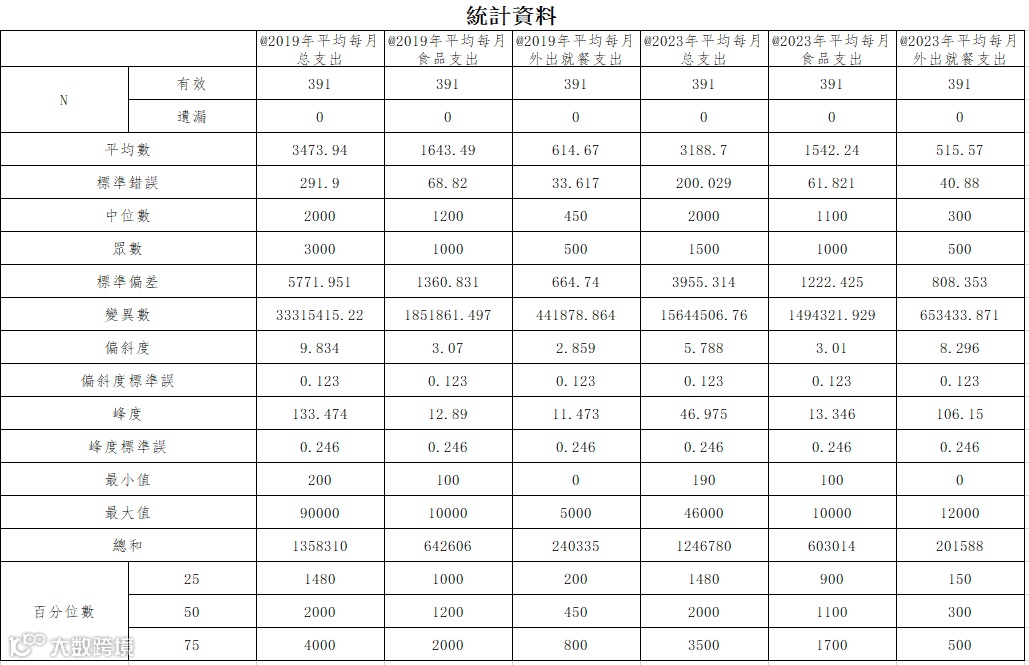 統計資料

| | | @2019年平均每月总支出 | @2019年平均每月食品支出 | @2019年平均每月外出就餐支出 | @2023年平均每月总支出 | @2023年平均每月食品支出 | @2023年平均每月外出就餐支出 |
|---|---|---|---|---|---|---|---|
| N | 有效 | 391 | 391 | 391 | 391 | 391 | 391 |
| | 遺漏 | 0 | 0 | 0 | 0 | 0 | 0 |
| 平均數 | | 3473.94 | 1643.49 | 614.67 | 3188.7 | 1542.24 | 515.57 |
| 標準錯誤 | | 291.9 | 68.82 | 33.617 | 200.029 | 61.821 | 40.88 |
| 中位數 | | 2000 | 1200 | 450 | 2000 | 1100 | 300 |
| 眾數 | | 3000 | 1000 | 500 | 1500 | 1000 | 500 |
| 標準偏差 | | 5771.951 | 1360.831 | 664.74 | 3955.314 | 1222.425 | 808.353 |
| 變異數 | | 33315415.22 | 1851861.497 | 441878.864 | 15644506.76 | 1494321.929 | 653433.871 |
| 偏斜度 | | 9.834 | 3.07 | 2.859 | 5.788 | 3.01 | 8.296 |
| 偏斜度標準誤 | | 0.123 | 0.123 | 0.123 | 0.123 | 0.123 | 0.123 |
| 峰度 | | 133.474 | 12.89 | 11.473 | 46.975 | 13.346 | 106.15 |
| 峰度標準誤 | | 0.246 | 0.246 | 0.246 | 0.246 | 0.246 | 0.246 |
| 最小值 | | 200 | 100 | 0 | 190 | 100 | 0 |
| 最大值 | | 90000 | 10000 | 5000 | 46000 | 10000 | 12000 |
| 總和 | | 1358310 | 642606 | 240335 | 1246780 | 603014 | 201588 |
| 百分位數 | 25 | 1480 | 1000 | 200 | 1480 | 900 | 150 |
| | 50 | 2000 | 1200 | 450 | 2000 | 1100 | 300 |
| | 75 | 4000 | 2000 | 800 | 3500 | 1700 | 500 |

大数跨境